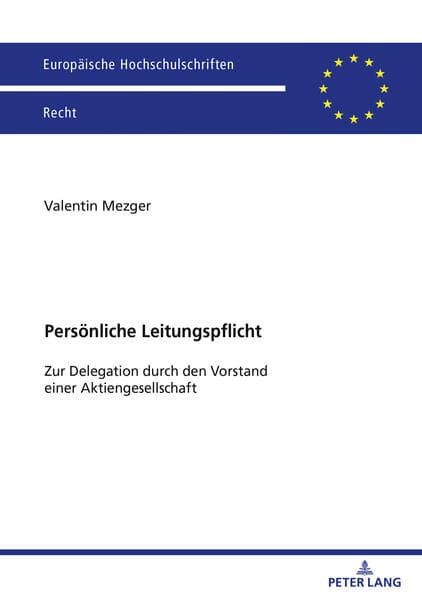 Europäische Hochschulschriften

Recht

Valentin Mezger

Persönliche Leitungspflicht

Zur Delegation durch den Vorstand einer Aktiengesellschaft

PETER LANG